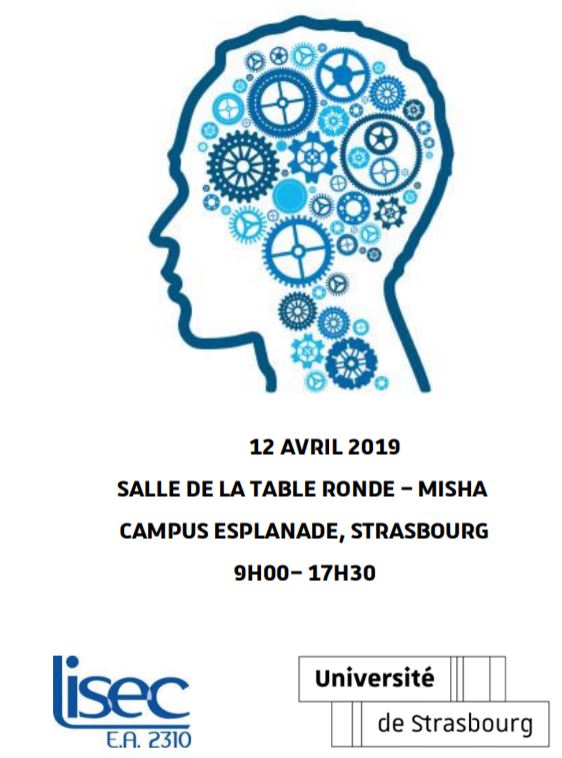 12 AVRIL 2019

SALLE DE LA TABLE RONDE – MISHA

CAMPUS ESPLANADE, STRASBOURG

9H00– 17H30

lisec
E.A. 2310

Université
de Strasbourg